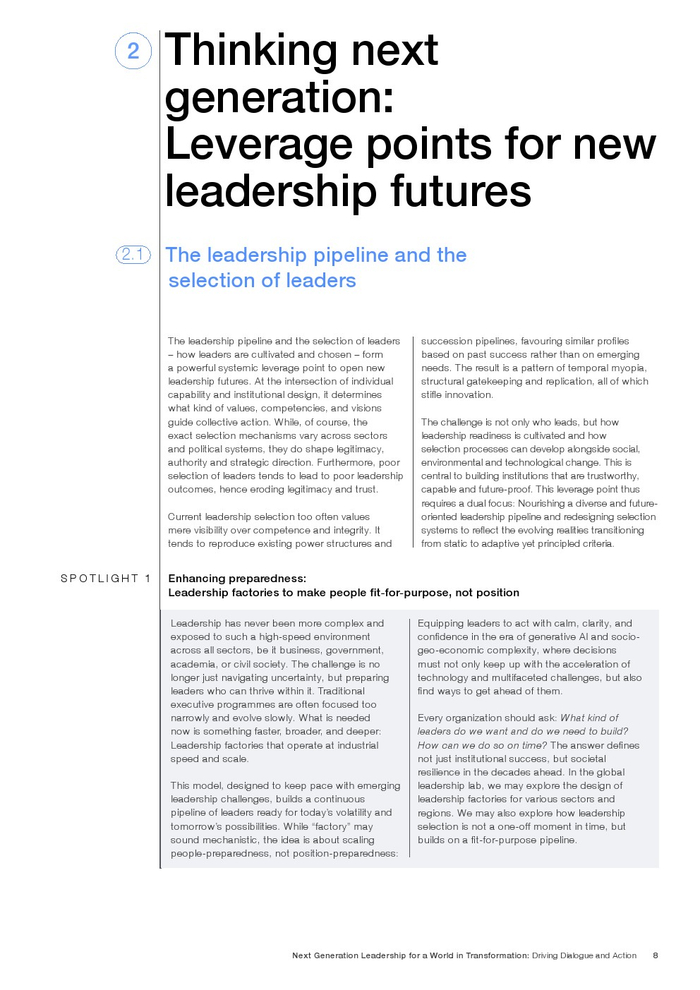 2

Thinking next generation: Leverage points for new leadership futures

2.1

The leadership pipeline and the selection of leaders

The leadership pipeline and the selection of leaders – how leaders are cultivated and chosen – form a powerful systemic leverage point to open new leadership futures. At the intersection of individual capability and institutional design, it determines what kind of values, competencies, and visions guide collective action. While, of course, the exact selection mechanisms vary across sectors and political systems, they do shape legitimacy, authority and strategic direction. Furthermore, poor selection of leaders tends to lead to poor leadership outcomes, hence eroding legitimacy and trust.

Current leadership selection too often values mere visibility over competence and integrity. It tends to reproduce existing power structures and succession pipelines, favouring similar profiles based on past success rather than on emerging needs. The result is a pattern of temporal myopia, structural gatekeeping and replication, all of which stifle innovation.

The challenge is not only who leads, but how leadership readiness is cultivated and how selection processes can develop alongside social, environmental and technological change. This is central to building institutions that are trustworthy, capable and future-proof. This leverage point thus requires a dual focus: Nourishing a diverse and future-oriented leadership pipeline and redesigning selection systems to reflect the evolving realities transitioning from static to adaptive yet principled criteria.

SPOTLIGHT 1

Enhancing preparedness:
Leadership factories to make people fit-for-purpose, not position

Leadership has never been more complex and exposed to such a high-speed environment across all sectors, be it business, government, academia, or civil society. The challenge is no longer just navigating uncertainty, but preparing leaders who can thrive within it. Traditional executive programmes are often focused too narrowly and evolve slowly. What is needed now is something faster, broader, and deeper: Leadership factories that operate at industrial speed and scale.

This model, designed to keep pace with emerging leadership challenges, builds a continuous pipeline of leaders ready for today's volatility and tomorrow's possibilities. While "factory" may sound mechanistic, the idea is about scaling people-preparedness, not position-preparedness: Equipping leaders to act with calm, clarity, and confidence in the era of generative AI and socio-geo-economic complexity, where decisions must not only keep up with the acceleration of technology and multifaceted challenges, but also find ways to get ahead of them.

Every organization should ask: What kind of leaders do we want and do we need to build? How can we do so on time? The answer defines not just institutional success, but societal resilience in the decades ahead. In the global leadership lab, we may explore the design of leadership factories for various sectors and regions. We may also explore how leadership selection is not a one-off moment in time, but builds on a fit-for-purpose pipeline.

Next Generation Leadership for a World in Transformation: Driving Dialogue and Action 8